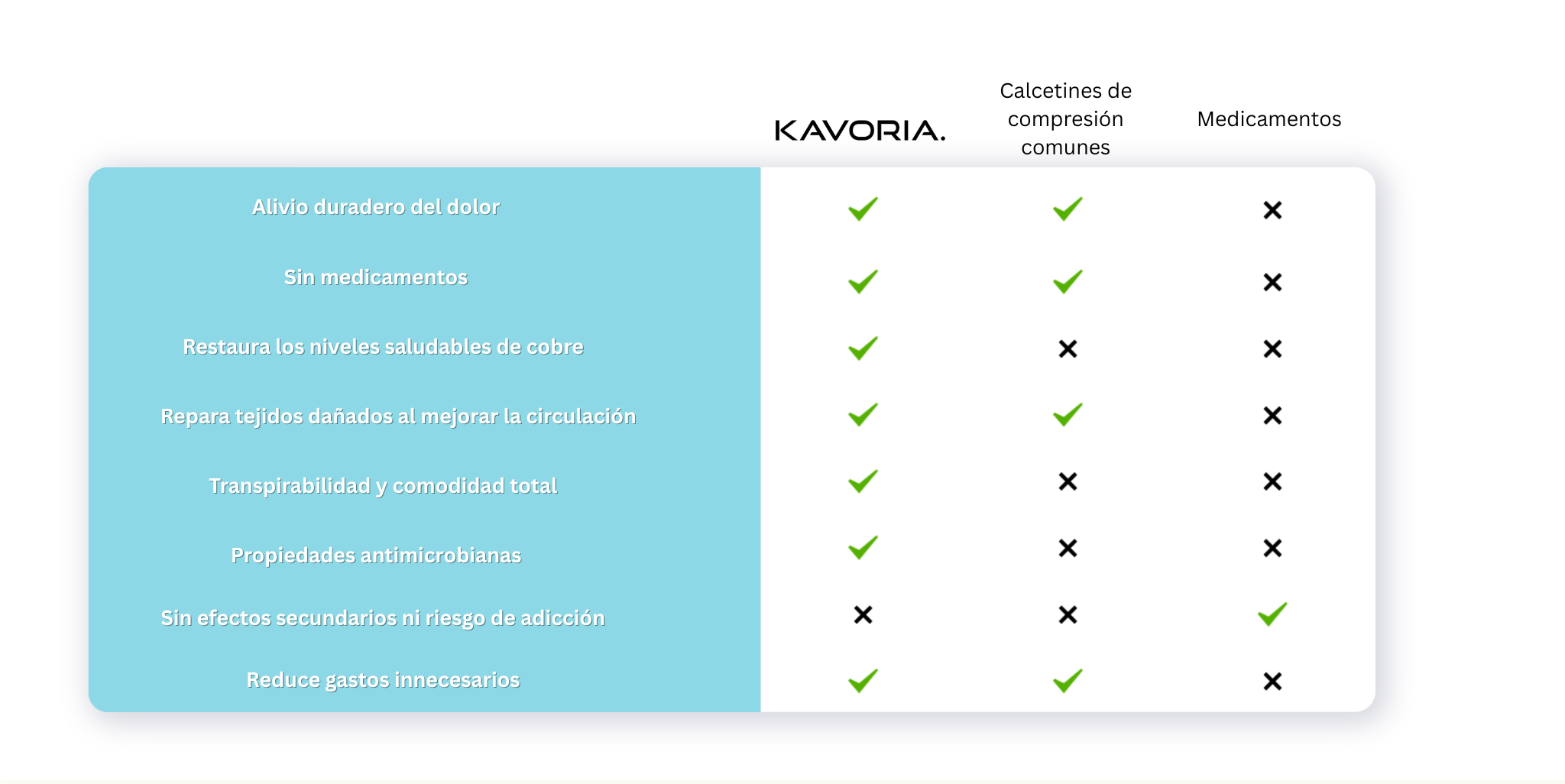 |  | KAVORIA. | Calcetines de compresión comunes | Medicamentos |
|---|---|---|---|
| Alivio duradero del dolor | ✓ | ✓ | ✗ |
| Sin medicamentos | ✓ | ✓ | ✗ |
| Restaura los niveles saludables de cobre | ✓ | ✗ | ✗ |
| Repara tejidos dañados al mejorar la circulación | ✓ | ✓ | ✗ |
| Transpirabilidad y comodidad total | ✓ | ✗ | ✗ |
| Propiedades antimicrobianas | ✓ | ✗ | ✗ |
| Sin efectos secundarios ni riesgo de adicción | ✗ | ✗ | ✓ |
| Reduce gastos innecesarios | ✓ | ✓ | ✗ |